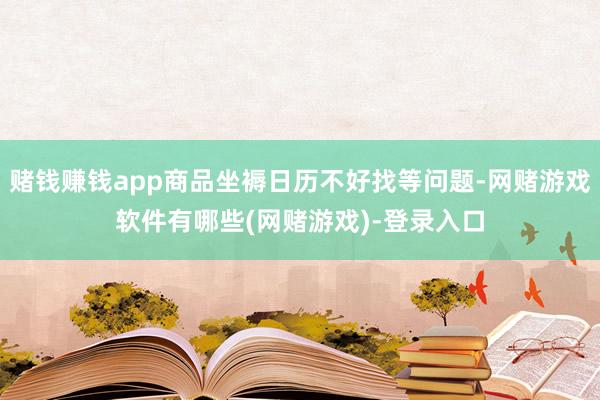 赌钱赚钱app商品坐褥日历不好找等问题-网赌游戏软件有哪些(网赌游戏)-登录入口